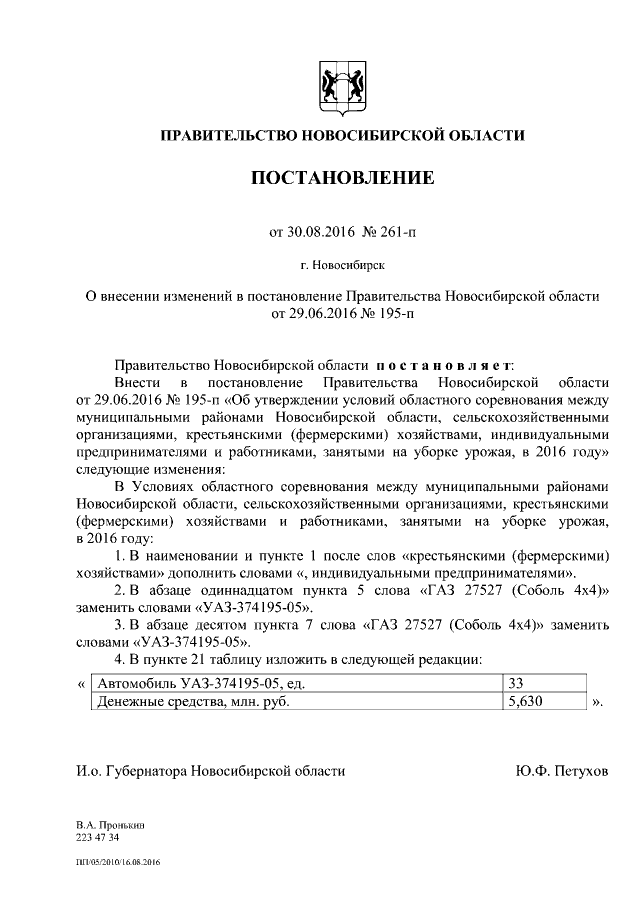 ПРАВИТЕЛЬСТВО НОВОСИБИРСКОЙ ОБЛАСТИ

ПОСТАНОВЛЕНИЕ

от 30.08.2016 № 261-п

г. Новосибирск

О внесении изменений в постановление Правительства Новосибирской области от 29.06.2016 № 195-п

Правительство Новосибирской области постановляет:

Внести в постановление Правительства Новосибирской области от 29.06.2016 № 195-п «Об утверждении условий областного соревнования между муниципальными районами Новосибирской области, сельскохозяйственными организациями, крестьянскими (фермерскими) хозяйствами, индивидуальными предпринимателями и работниками, занятыми на уборке урожая, в 2016 году» следующие изменения:

В Условиях областного соревнования между муниципальными районами Новосибирской области, сельскохозяйственными организациями, крестьянскими (фермерскими) хозяйствами и работниками, занятыми на уборке урожая, в 2016 году:

1. В наименовании и пункте 1 после слов «крестьянскими (фермерскими) хозяйствами» дополнить словами «, индивидуальными предпринимателями».

2. В абзаце одиннадцатом пункта 5 слова «ГАЗ 27527 (Соболь 4х4)» заменить словами «УАЗ-374195-05».

3. В абзаце десятом пункта 7 слова «ГАЗ 27527 (Соболь 4х4)» заменить словами «УАЗ-374195-05».

4. В пункте 21 таблицу изложить в следующей редакции:

«
| Автомобиль УАЗ-374195-05, ед. | 33 |
|---|---|
| Денежные средства, млн. руб. | 5,630 |
».

И.о. Губернатора Новосибирской области Ю.Ф. Петухов

В.А. Пронькин
223 47 34

ПП/05/2010/16.08.2016